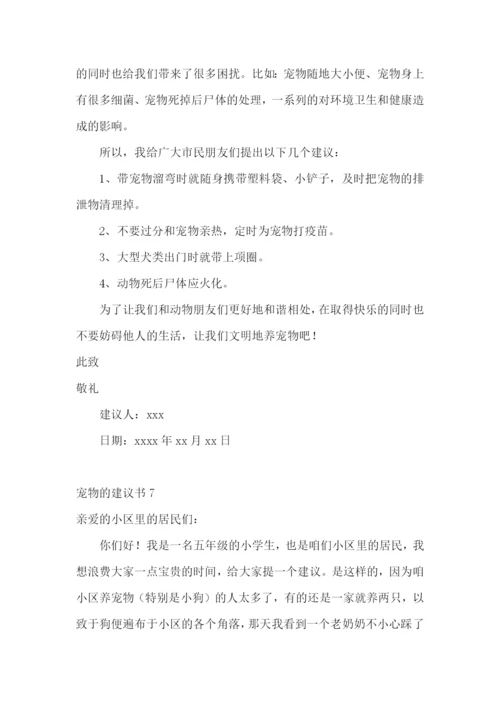 的同时也给我们带来了很多困扰。比如：宠物随地大小便、宠物身上有很多细菌、宠物死掉后尸体的处理，一系列的对环境卫生和健康造成的影响。

所以，我给广大市民朋友们提出以下几个建议：

1、带宠物溜弯时就随身携带塑料袋、小铲子，及时把宠物的排泄物清理掉。

2、不要过分和宠物亲热，定时为宠物打疫苗。

3、大型犬类出门时就带上项圈。

4、动物死后尸体应火化。

为了让我们和动物朋友们更好地和谐相处，在取得快乐的同时也不要妨碍他人的生活，让我们文明地养宠物吧！

此致

敬礼

建议人：xxx

日期：xxxx 年 xx 月 xx 日

宠物的建议书 7

亲爱的小区里的居民们：

你们好！我是一名五年级的小学生，也是咱们小区里的居民，我想浪费大家一点宝贵的时间，给大家提一个建议。是这样的，因为咱小区养宠物（特别是小狗）的人太多了，有的还是一家就养两只，以致于狗便遍布于小区的各个角落，那天我看到一个老奶奶不小心踩了